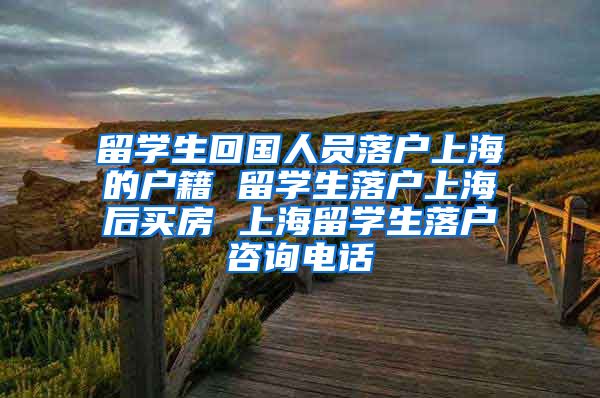 留学生回国人员落户上海的户籍 留学生落户上海后买房 上海留学生落户咨询电话